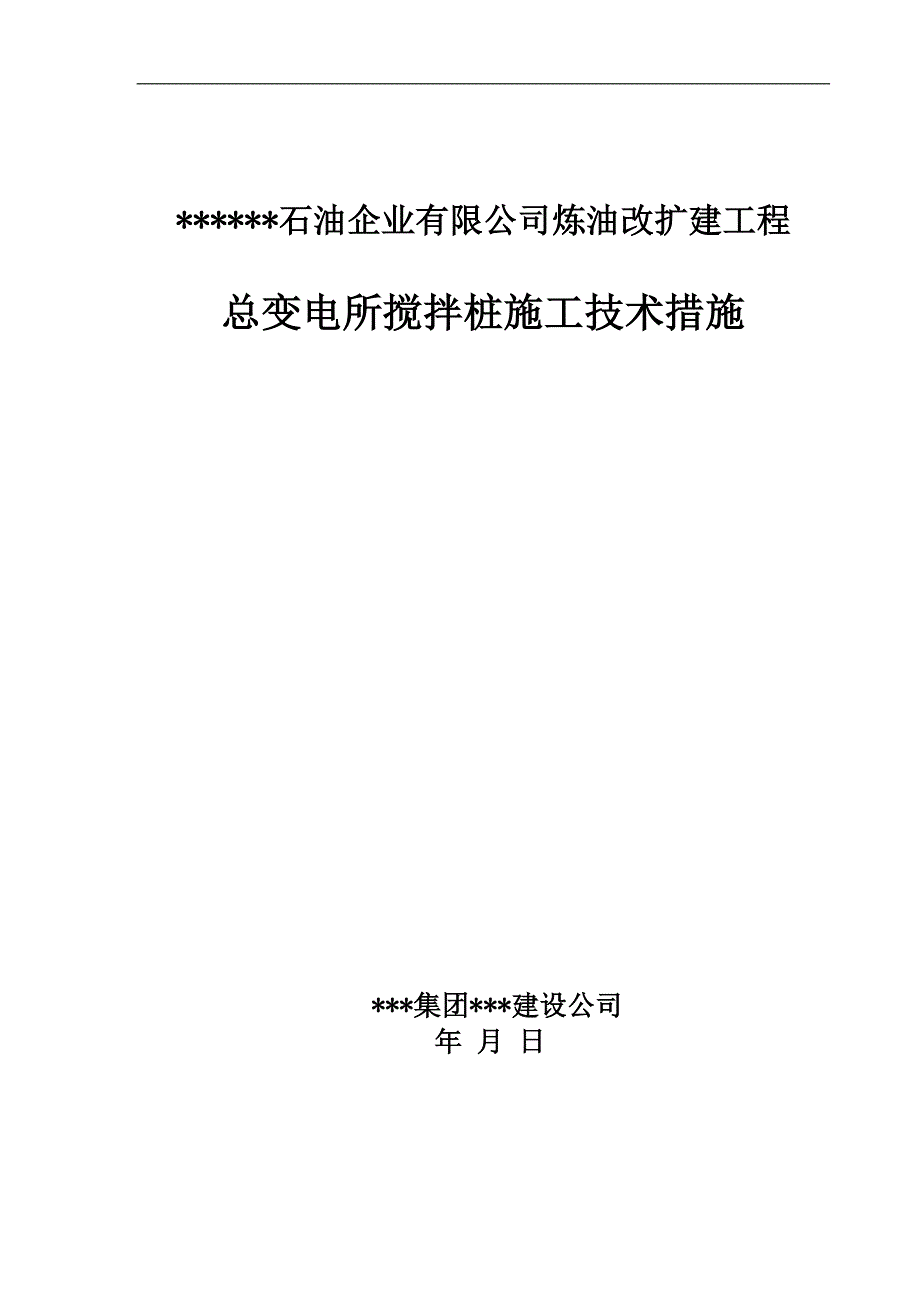 ******石油企业有限公司炼油改扩建工程

总变电所搅拌桩施工技术措施

***集团***建设公司
年 月 日